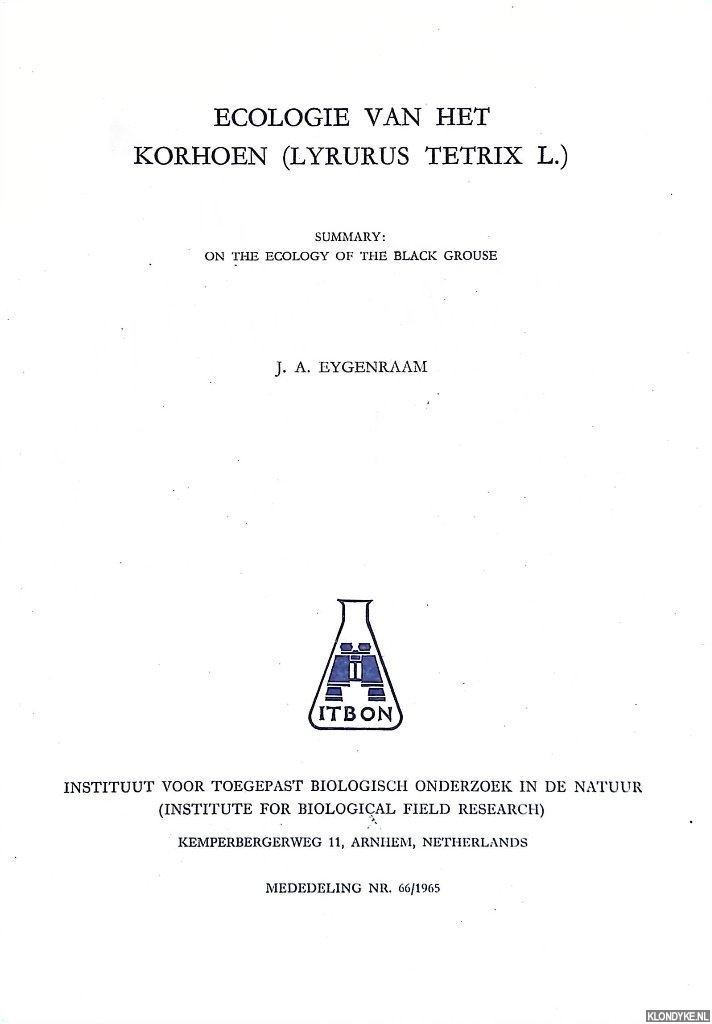 ECOLOGIE VAN HET
KORHOEN (LYRURUS TETRIX L.)

SUMMARY:
ON THE ECOLOGY OF THE BLACK GROUSE

J. A. EYGENRAAM

ITBON

INSTITUUT VOOR TOEGEPAST BIOLOGISCH ONDERZOEK IN DE NATUUR
(INSTITUTE FOR BIOLOGICAL FIELD RESEARCH)
KEMPERBERGERWEG 11, ARNHEM, NETHERLANDS

MEDEDELING NR. 66/1965

KLONDYKE.NL